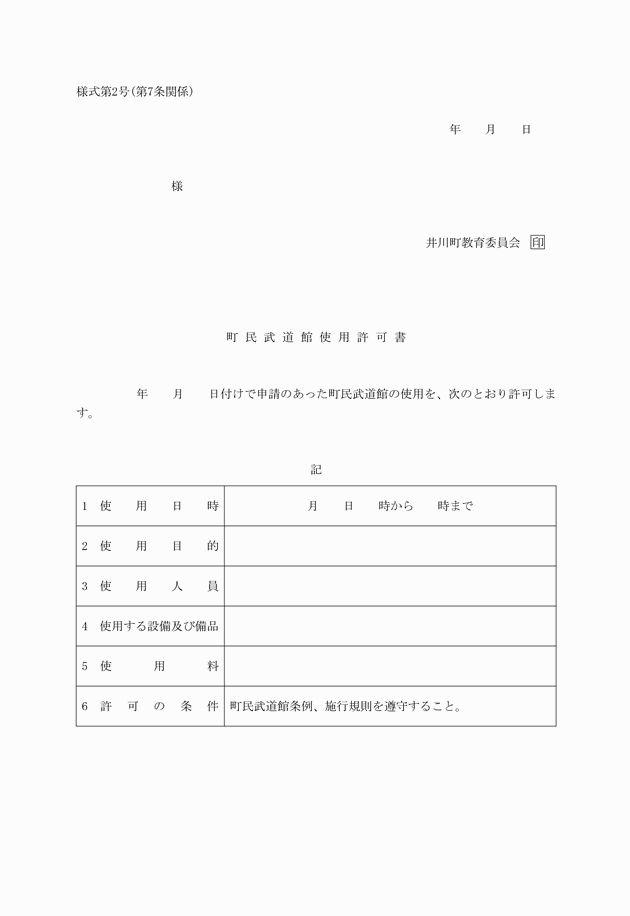 様式第2号(第7条関係)

年　　月　　日

様

井川町教育委員会　印

町民武道館使用許可書

年　　月　　日付けで申請のあった町民武道館の使用を、次のとおり許可します。

記

| | |
|---|---|
| 1 使用日時 | 月　　日　　時から　　時まで |
| 2 使用目的 | |
| 3 使用人員 | |
| 4 使用する設備及び備品 | |
| 5 使用料 | |
| 6 許可の条件 | 町民武道館条例、施行規則を遵守すること。 |